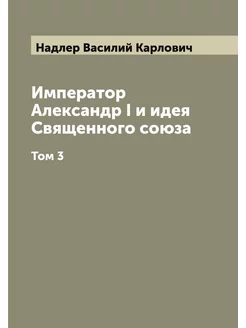 Надлер Василий Карлович

Император Александр I и идея Священного союза

Том 3